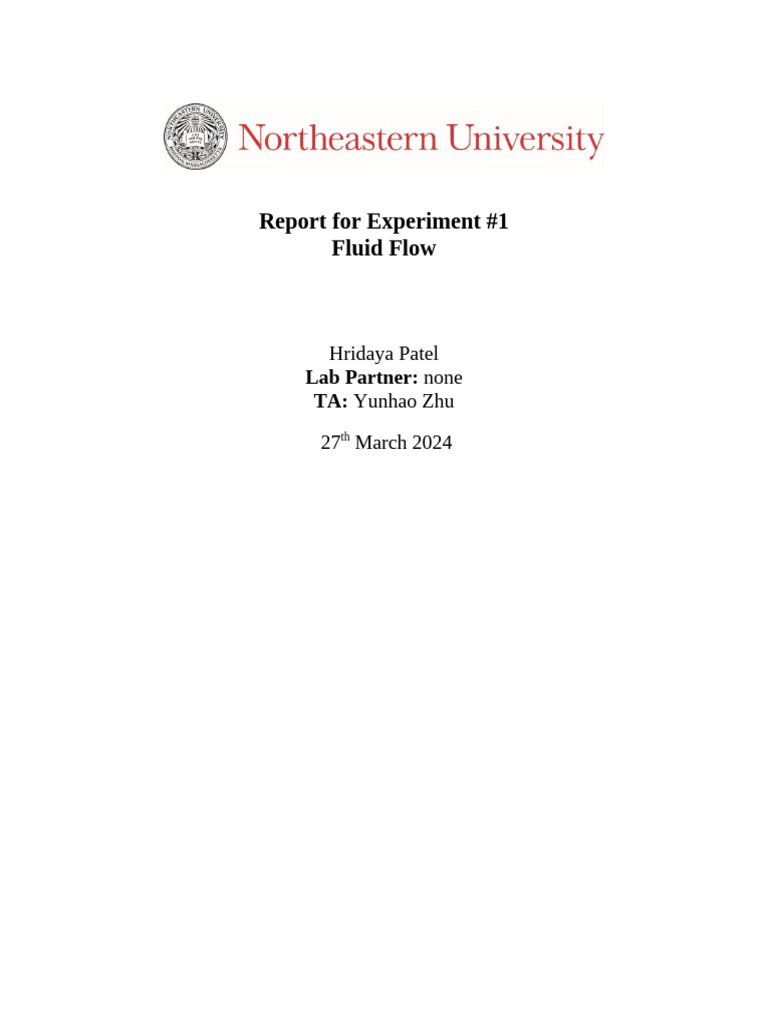 Northeastern University

Report for Experiment #1
Fluid Flow

Hridaya Patel
Lab Partner: none
TA: Yunhao Zhu

27th March 2024